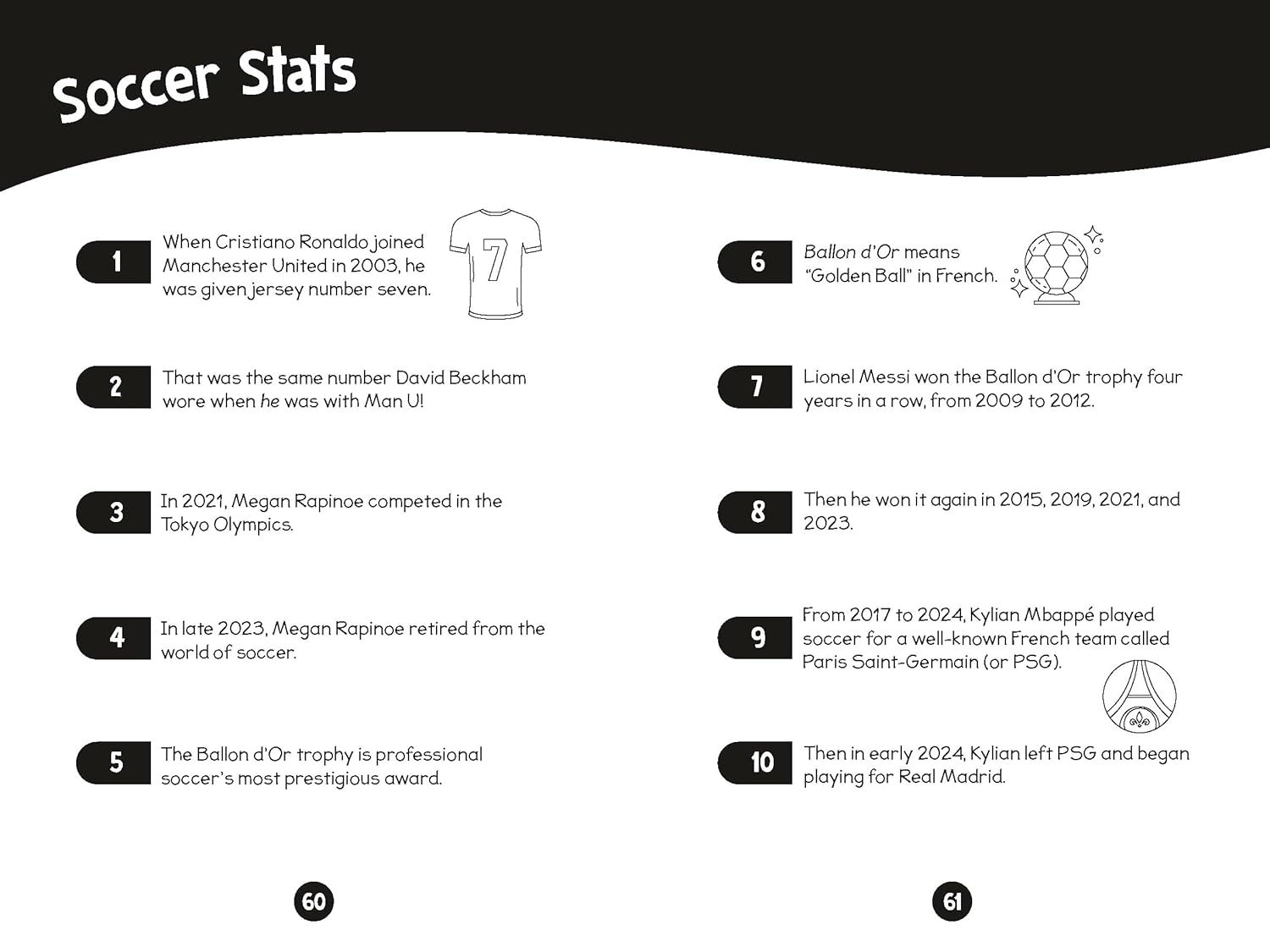 Soccer Stats

1 When Cristiano Ronaldo joined Manchester United in 2003, he was given jersey number seven.

7

2 That was the same number David Beckham wore when he was with Man U!

3 In 2021, Megan Rapinoe competed in the Tokyo Olympics.

4 In late 2023, Megan Rapinoe retired from the world of soccer.

5 The Ballon d'Or trophy is professional soccer's most prestigious award.

60

6 Ballon d'Or means "Golden Ball" in French.

7 Lionel Messi won the Ballon d'Or trophy four years in a row, from 2009 to 2012.

8 Then he won it again in 2015, 2019, 2021, and 2023.

9 From 2017 to 2024, Kylian Mbappé played soccer for a well-known French team called Paris Saint-Germain (or PSG).

10 Then in early 2024, Kylian left PSG and began playing for Real Madrid.

61